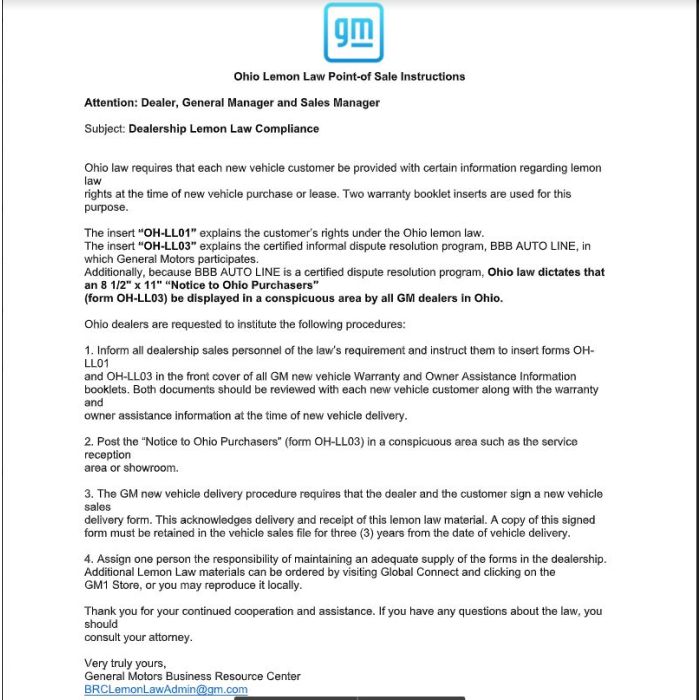 gm

Ohio Lemon Law Point-of Sale Instructions

Attention: Dealer, General Manager and Sales Manager

Subject: Dealership Lemon Law Compliance

Ohio law requires that each new vehicle customer be provided with certain information regarding lemon law rights at the time of new vehicle purchase or lease. Two warranty booklet inserts are used for this purpose.

The insert "OH-LL01" explains the customer's rights under the Ohio lemon law.
The insert "OH-LL03" explains the certified informal dispute resolution program, BBB AUTO LINE, in which General Motors participates.
Additionally, because BBB AUTO LINE is a certified dispute resolution program, Ohio law dictates that an 8 1/2" x 11" "Notice to Ohio Purchasers" (form OH-LL03) be displayed in a conspicuous area by all GM dealers in Ohio.

Ohio dealers are requested to institute the following procedures:

1. Inform all dealership sales personnel of the law's requirement and instruct them to insert forms OH-LL01 and OH-LL03 in the front cover of all GM new vehicle Warranty and Owner Assistance Information booklets. Both documents should be reviewed with each new vehicle customer along with the warranty and owner assistance information at the time of new vehicle delivery.

2. Post the "Notice to Ohio Purchasers" (form OH-LL03) in a conspicuous area such as the service reception area or showroom.

3. The GM new vehicle delivery procedure requires that the dealer and the customer sign a new vehicle sales delivery form. This acknowledges delivery and receipt of this lemon law material. A copy of this signed form must be retained in the vehicle sales file for three (3) years from the date of vehicle delivery.

4. Assign one person the responsibility of maintaining an adequate supply of the forms in the dealership. Additional Lemon Law materials can be ordered by visiting Global Connect and clicking on the GM1 Store, or you may reproduce it locally.

Thank you for your continued cooperation and assistance. If you have any questions about the law, you should consult your attorney.

Very truly yours,
General Motors Business Resource Center
BRCLemonLawAdmin@gm.com